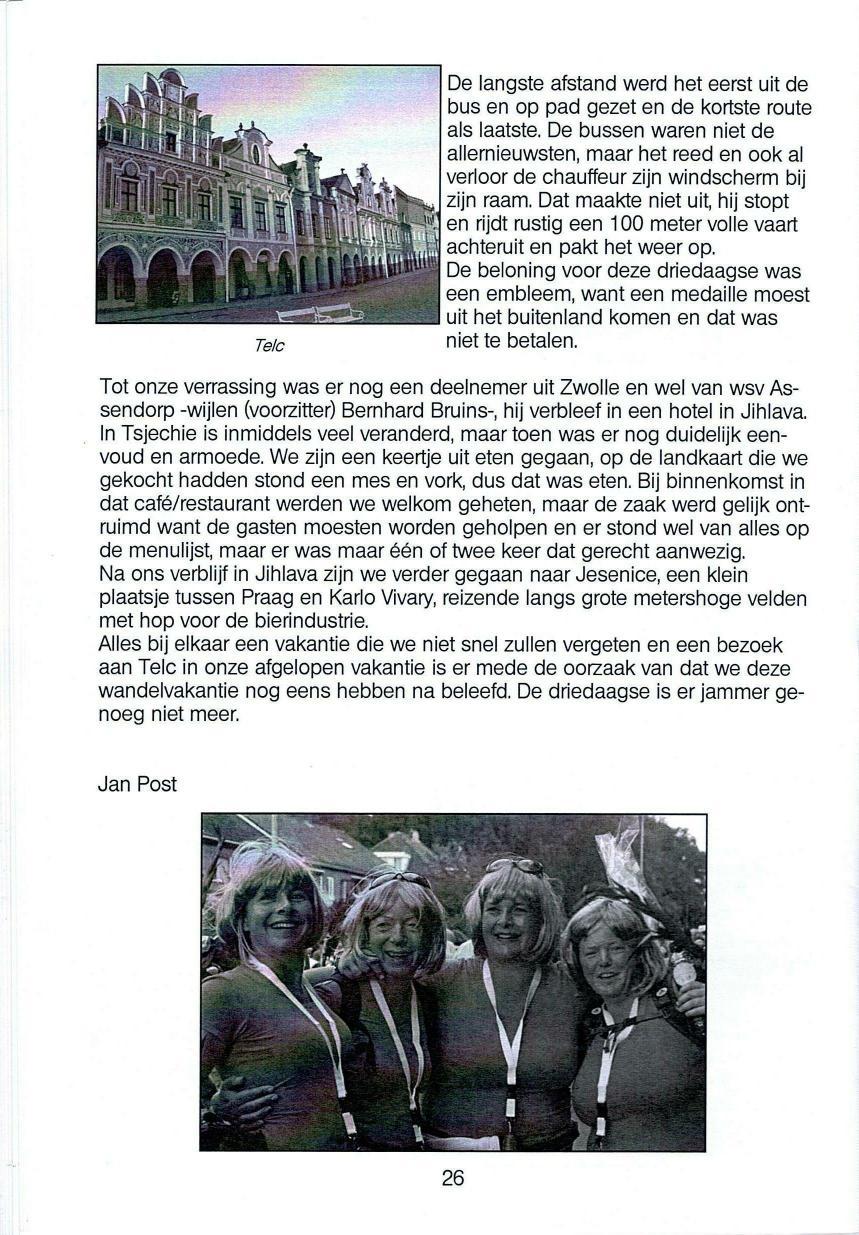 De langste afstand werd het eerst uit de bus en op pad gezet en de kortste route als laatste. De bussen waren niet de allernieuwsten, maar het reed en ook al verloor de chauffeur zijn windscherm bij zijn raam. Dat maakte niet uit, hij stopt en rijdt rustig een 100 meter volle vaart achteruit en pakt het weer op.
De beloning voor deze driedaagse was een embleem, want een medaille moest uit het buitenland komen en dat was niet te betalen.

Telc

Tot onze verrassing was er nog een deelnemer uit Zwolle en wel van wsv Assendorp -wijlen (voorzitter) Bernhard Bruins-, hij verbleef in een hotel in Jihlava. In Tsjechie is inmiddels veel veranderd, maar toen was er nog duidelijk eenvoud en armoede. We zijn een keertje uit eten gegaan, op de landkaart die we gekocht hadden stond een mes en vork, dus dat was eten. Bij binnenkomst in dat café/restaurant werden we welkom geheten, maar de zaak werd gelijk ontruimd want de gasten moesten worden geholpen en er stond wel van alles op de menulijst, maar er was maar één of twee keer dat gerecht aanwezig.
Na ons verblijf in Jihlava zijn we verder gegaan naar Jesenice, een klein plaatsje tussen Praag en Karlo Vivary, reizende langs grote metershoge velden met hop voor de bierindustrie.
Alles bij elkaar een vakantie die we niet snel zullen vergeten en een bezoek aan Telc in onze afgelopen vakantie is er mede de oorzaak van dat we deze wandelvakantie nog eens hebben na beleefd. De driedaagse is er jammer genoeg niet meer.

Jan Post

26